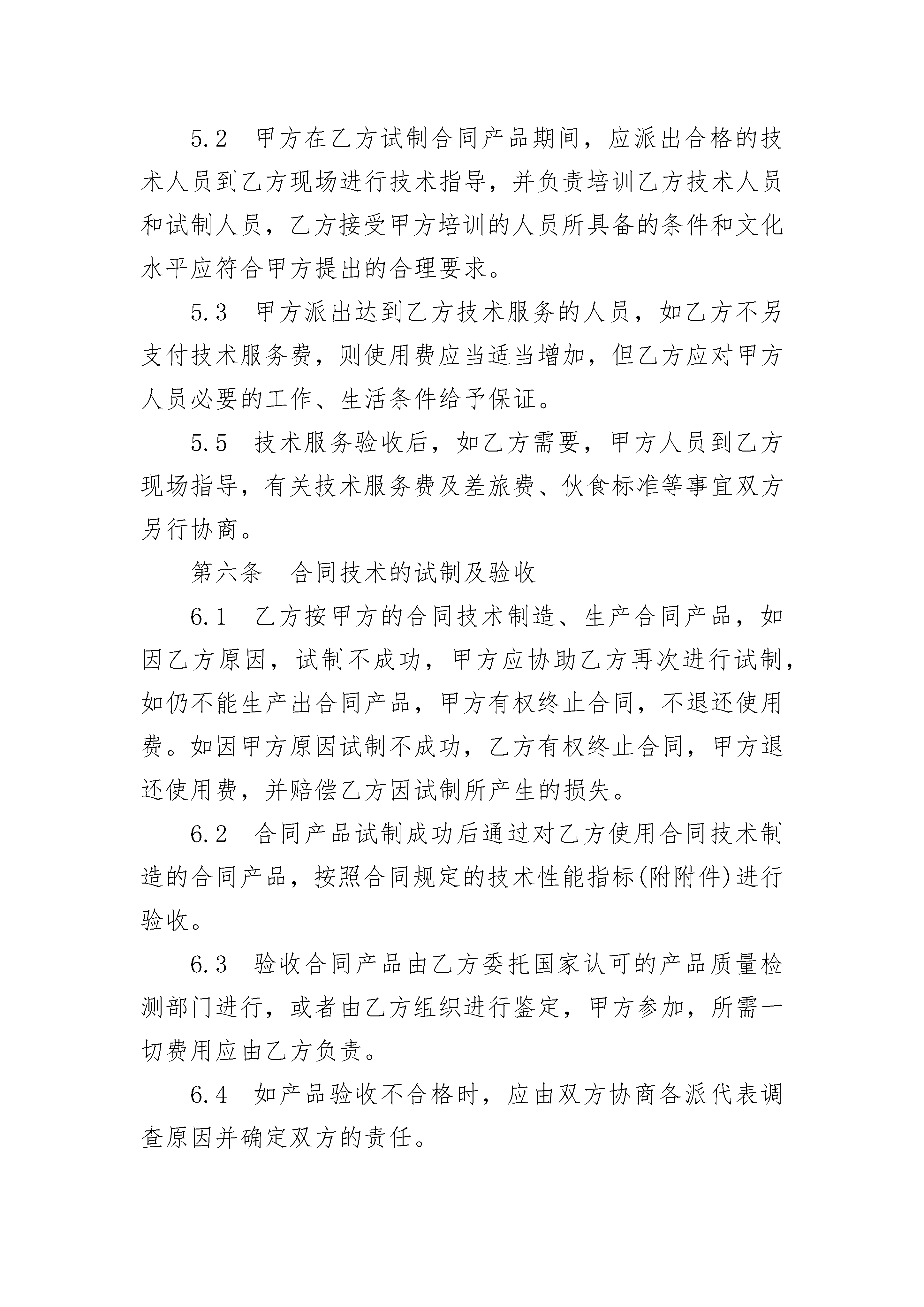 5.2　甲方在乙方试制合同产品期间，应派出合格的技术人员到乙方现场进行技术指导，并负责培训乙方技术人员和试制人员，乙方接受甲方培训的人员所具备的条件和文化水平应符合甲方提出的合理要求。

5.3　甲方派出达到乙方技术服务的人员，如乙方不另支付技术服务费，则使用费应当适当增加，但乙方应对甲方人员必要的工作、生活条件给予保证。

5.5　技术服务验收后，如乙方需要，甲方人员到乙方现场指导，有关技术服务费及差旅费、伙食标准等事宜双方另行协商。

第六条　合同技术的试制及验收

6.1　乙方按甲方的合同技术制造、生产合同产品，如因乙方原因，试制不成功，甲方应协助乙方再次进行试制，如仍不能生产出合同产品，甲方有权终止合同，不退还使用费。如因甲方原因试制不成功，乙方有权终止合同，甲方退还使用费，并赔偿乙方因试制所产生的损失。

6.2　合同产品试制成功后通过对乙方使用合同技术制造的合同产品，按照合同规定的技术性能指标(附附件)进行验收。

6.3　验收合同产品由乙方委托国家认可的产品质量检测部门进行，或者由乙方组织进行鉴定，甲方参加，所需一切费用应由乙方负责。

6.4　如产品验收不合格时，应由双方协商各派代表调查原因并确定双方的责任。